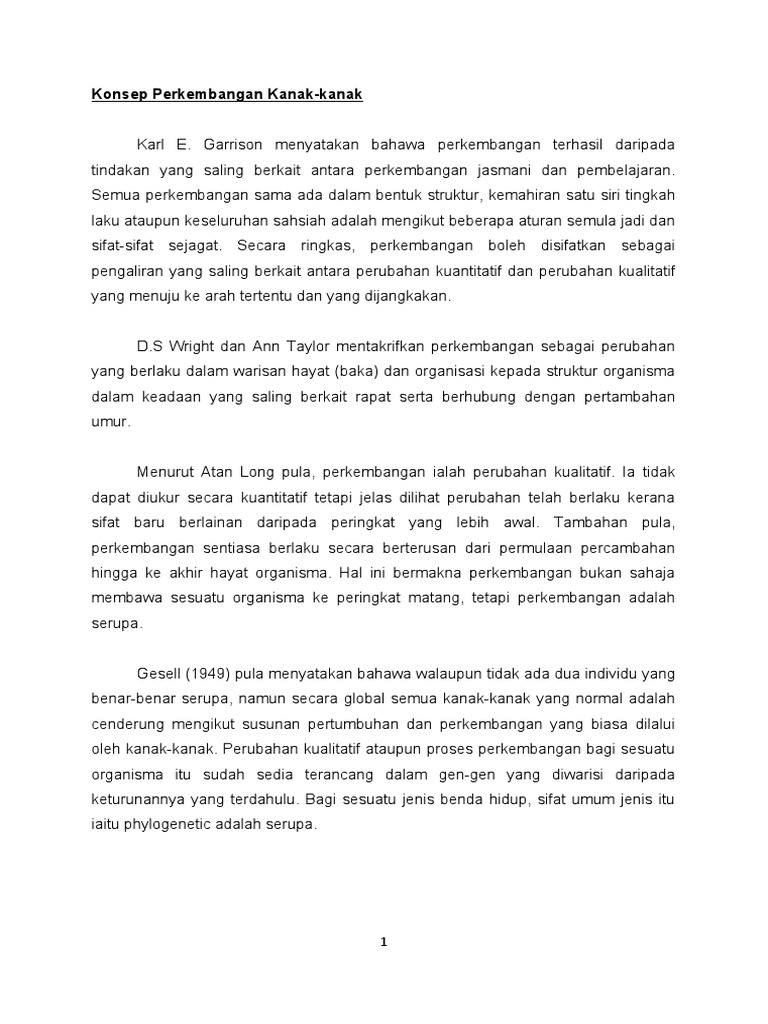 Konsep Perkembangan Kanak-kanak

Karl E. Garrison menyatakan bahawa perkembangan terhasil daripada tindakan yang saling berkait antara perkembangan jasmani dan pembelajaran. Semua perkembangan sama ada dalam bentuk struktur, kemahiran satu siri tingkah laku ataupun keseluruhan sahsiah adalah mengikut beberapa aturan semula jadi dan sifat-sifat sejagat. Secara ringkas, perkembangan boleh disifatkan sebagai pengaliran yang saling berkait antara perubahan kuantitatif dan perubahan kualitatif yang menuju ke arah tertentu dan yang dijangkakan.

D.S Wright dan Ann Taylor mentakrifkan perkembangan sebagai perubahan yang berlaku dalam warisan hayat (baka) dan organisasi kepada struktur organisma dalam keadaan yang saling berkait rapat serta berhubung dengan pertambahan umur.

Menurut Atan Long pula, perkembangan ialah perubahan kualitatif. Ia tidak dapat diukur secara kuantitatif tetapi jelas dilihat perubahan telah berlaku kerana sifat baru berlainan daripada peringkat yang lebih awal. Tambahan pula, perkembangan sentiasa berlaku secara berterusan dari permulaan percambahan hingga ke akhir hayat organisma. Hal ini bermakna perkembangan bukan sahaja membawa sesuatu organisma ke peringkat matang, tetapi perkembangan adalah serupa.

Gesell (1949) pula menyatakan bahawa walaupun tidak ada dua individu yang benar-benar serupa, namun secara global semua kanak-kanak yang normal adalah cenderung mengikut susunan pertumbuhan dan perkembangan yang biasa dilalui oleh kanak-kanak. Perubahan kualitatif ataupun proses perkembangan bagi sesuatu organisma itu sudah sedia terancang dalam gen-gen yang diwarisi daripada keturunannya yang terdahulu. Bagi sesuatu jenis benda hidup, sifat umum jenis itu iaitu phylogenetic adalah serupa.

1